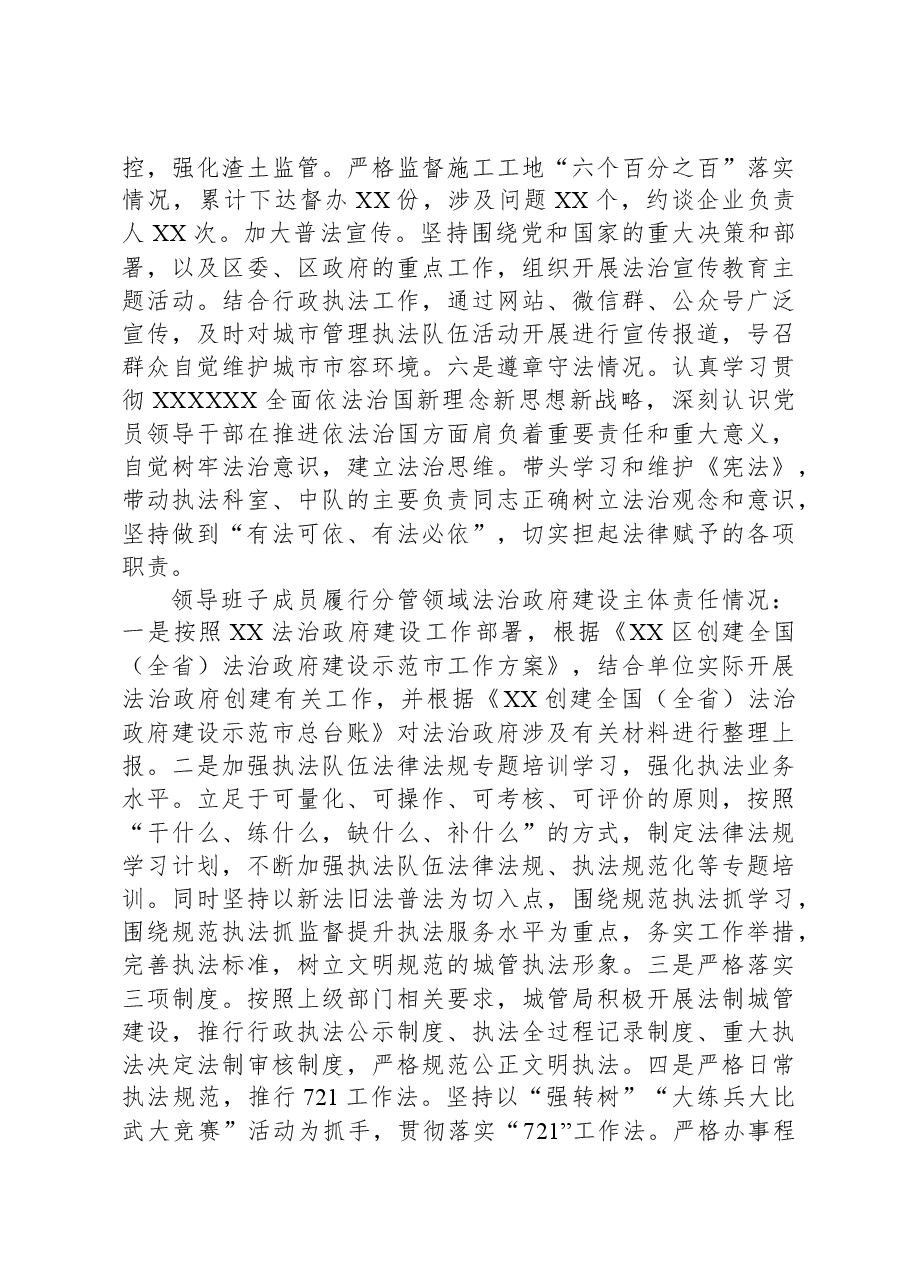 控，强化渣土监管。严格监督施工工地“六个百分之百”落实情况，累计下达督办XX份，涉及问题XX个，约谈企业负责人XX次。加大普法宣传。坚持围绕党和国家的重大决策和部署，以及区委、区政府的重点工作，组织开展法治宣传教育主题活动。结合行政执法工作，通过网站、微信群、公众号广泛宣传，及时对城市管理执法队伍活动开展进行宣传报道，号召群众自觉维护城市市容环境。六是遵章守法情况。认真学习贯彻XXXXXX全面依法治国新理念新思想新战略，深刻认识党员领导干部在推进依法治国方面肩负着重要责任和重大意义，自觉树牢法治意识，建立法治思维。带头学习和维护《宪法》，带动执法科室、中队的主要负责同志正确树立法治观念和意识，坚持做到“有法可依、有法必依”，切实担起法律赋予的各项职责。

领导班子成员履行分管领域法治政府建设主体责任情况：一是按照XX法治政府建设工作部署，根据《XX区创建全国（全省）法治政府建设示范市工作方案》，结合单位实际开展法治政府创建有关工作，并根据《XX创建全国（全省）法治政府建设示范市总台账》对法治政府涉及有关材料进行整理上报。二是加强执法队伍法律法规专题培训学习，强化执法业务水平。立足于可量化、可操作、可考核、可评价的原则，按照“干什么、练什么，缺什么、补什么”的方式，制定法律法规学习计划，不断加强执法队伍法律法规、执法规范化等专题培训。同时坚持以新法旧法普法为切入点，围绕规范执法抓学习，围绕规范执法抓监督提升执法服务水平为重点，务实工作举措，完善执法标准，树立文明规范的城管执法形象。三是严格落实三项制度。按照上级部门相关要求，城管局积极开展法制城管建设，推行行政执法公示制度、执法全过程记录制度、重大执法决定法制审核制度，严格规范公正文明执法。四是严格日常执法规范，推行721工作法。坚持以“强转树”“大练兵大比武大竞赛”活动为抓手，贯彻落实“721”工作法。严格办事程